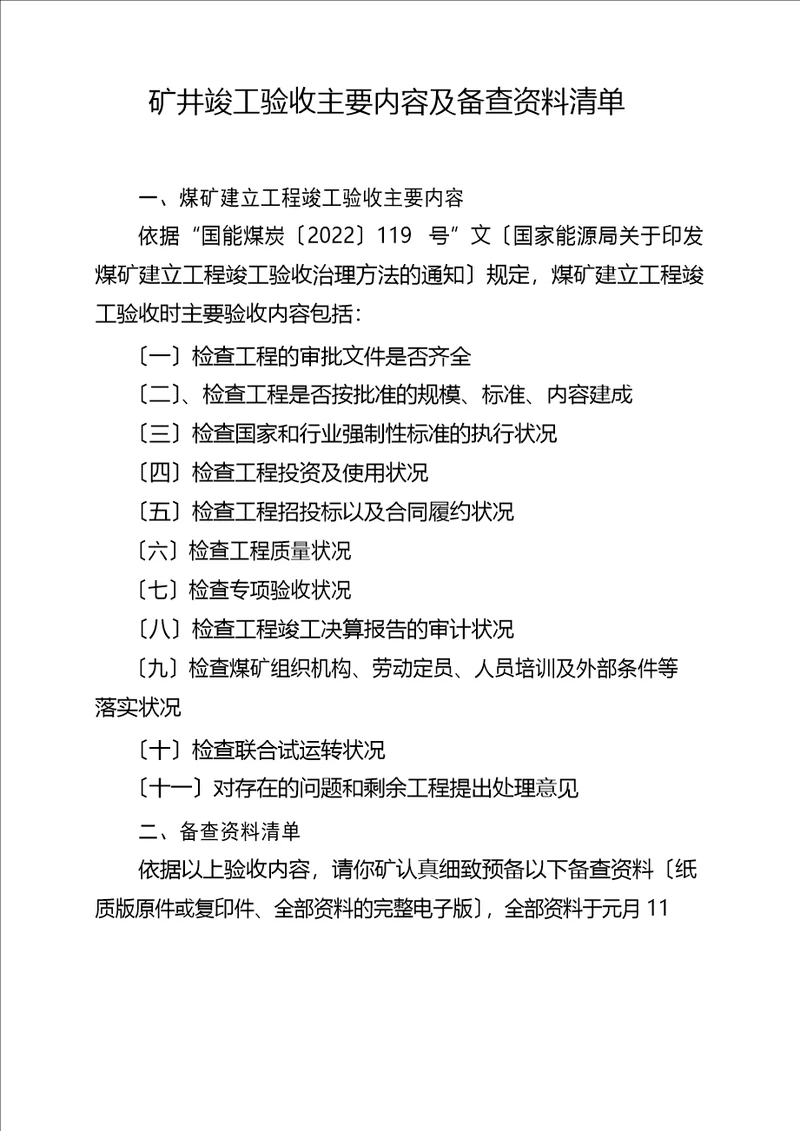 矿井竣工验收主要内容及备查资料清单

一、煤矿建立工程竣工验收主要内容

依据“国能煤炭〔2022〕119 号”文〔国家能源局关于印发煤矿建立工程竣工验收治理方法的通知〕规定，煤矿建立工程竣工验收时主要验收内容包括：

〔一〕检查工程的审批文件是否齐全

〔二〕、检查工程是否按批准的规模、标准、内容建成

〔三〕检查国家和行业强制性标准的执行状况

〔四〕检查工程投资及使用状况

〔五〕检查工程招投标以及合同履约状况

〔六〕检查工程质量状况

〔七〕检查专项验收状况

〔八〕检查工程竣工决算报告的审计状况

〔九〕检查煤矿组织机构、劳动定员、人员培训及外部条件等落实状况

〔十〕检查联合试运转状况

〔十一〕对存在的问题和剩余工程提出处理意见

二、备查资料清单

依据以上验收内容，请你矿认真细致预备以下备查资料〔纸质版原件或复印件、全部资料的完整电子版〕，全部资料于元月 11